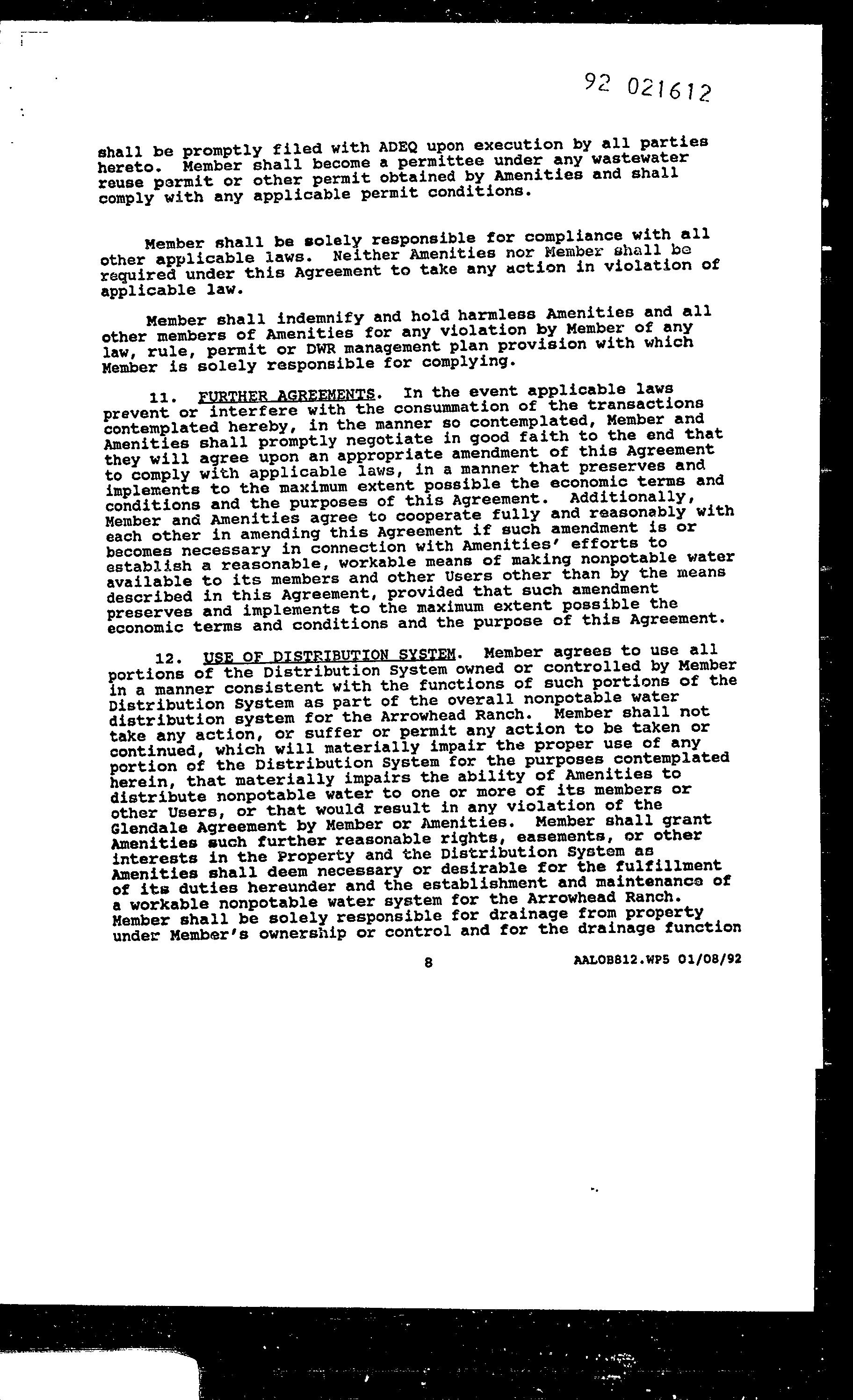 92 021612

shall be promptly filed with ADEQ upon execution by all parties hereto. Member shall become a permittee under any wastewater reuse permit or other permit obtained by Amenities and shall comply with any applicable permit conditions.

Member shall be solely responsible for compliance with all other applicable laws. Neither Amenities nor Member shall be required under this Agreement to take any action in violation of applicable law.

Member shall indemnify and hold harmless Amenities and all other members of Amenities for any violation by Member of any law, rule, permit or DWR management plan provision with which Member is solely responsible for complying.

11. FURTHER AGREEMENTS. In the event applicable laws prevent or interfere with the consummation of the transactions contemplated hereby, in the manner so contemplated, Member and Amenities shall promptly negotiate in good faith to the end that they will agree upon an appropriate amendment of this Agreement to comply with applicable laws, in a manner that preserves and implements to the maximum extent possible the economic terms and conditions and the purposes of this Agreement. Additionally, Member and Amenities agree to cooperate fully and reasonably with each other in amending this Agreement if such amendment is or becomes necessary in connection with Amenities' efforts to establish a reasonable, workable means of making nonpotable water available to its members and other Users other than by the means described in this Agreement, provided that such amendment preserves and implements to the maximum extent possible the economic terms and conditions and the purpose of this Agreement.

12. USE OF DISTRIBUTION SYSTEM. Member agrees to use all portions of the Distribution System owned or controlled by Member in a manner consistent with the functions of such portions of the Distribution System as part of the overall nonpotable water distribution system for the Arrowhead Ranch. Member shall not take any action, or suffer or permit any action to be taken or continued, which will materially impair the proper use of any portion of the Distribution System for the purposes contemplated herein, that materially impairs the ability of Amenities to distribute nonpotable water to one or more of its members or other Users, or that would result in any violation of the Glendale Agreement by Member or Amenities. Member shall grant Amenities such further reasonable rights, easements, or other interests in the Property and the Distribution System as Amenities shall deem necessary or desirable for the fulfillment of its duties hereunder and the establishment and maintenance of a workable nonpotable water system for the Arrowhead Ranch. Member shall be solely responsible for drainage from property under Member's ownership or control and for the drainage function

8

AALOB812.WP5 01/08/92